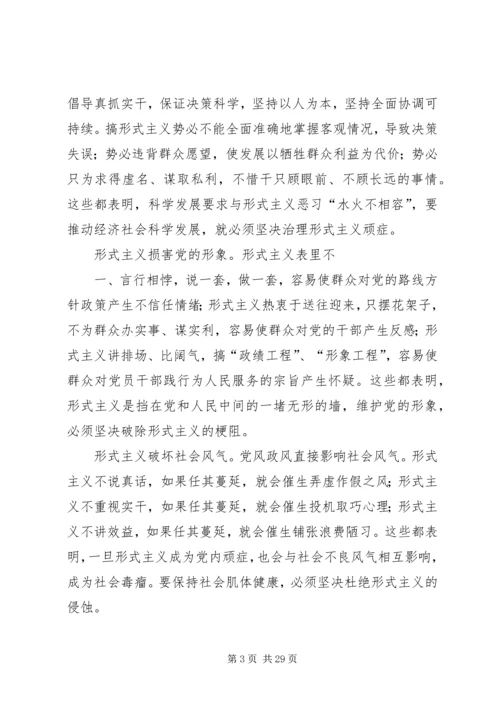 倡导真抓实干，保证决策科学，坚持以人为本，坚持全面协调可持续。搞形式主义势必不能全面准确地掌握客观情况，导致决策失误；势必违背群众愿望，使发展以牺牲群众利益为代价；势必只为求得虚名、谋取私利，不惜干只顾眼前、不顾长远的事情。这些都表明，科学发展要求与形式主义恶习“水火不相容”，要推动经济社会科学发展，就必须坚决治理形式主义顽症。

形式主义损害党的形象。形式主义表里不

一、言行相悖，说一套，做一套，容易使群众对党的路线方针政策产生不信任情绪；形式主义热衷于送往迎来，只摆花架子，不为群众办实事、谋实利，容易使群众对党的干部产生反感；形式主义讲排场、比阔气，搞“政绩工程”、“形象工程”，容易使群众对党员干部践行为人民服务的宗旨产生怀疑。这些都表明，形式主义是挡在党和人民中间的一堵无形的墙，维护党的形象，必须坚决破除形式主义的梗阻。

形式主义破坏社会风气。党风政风直接影响社会风气。形式主义不说真话，如果任其蔓延，就会催生弄虚作假之风；形式主义不重视实干，如果任其蔓延，就会催生投机取巧心理；形式主义不讲效益，如果任其蔓延，就会催生铺张浪费陋习。这些都表明，一旦形式主义成为党内顽症，也会与社会不良风气相互影响，成为社会毒瘤。要保持社会肌体健康，必须坚决杜绝形式主义的侵蚀。

第 3 页 共 29 页